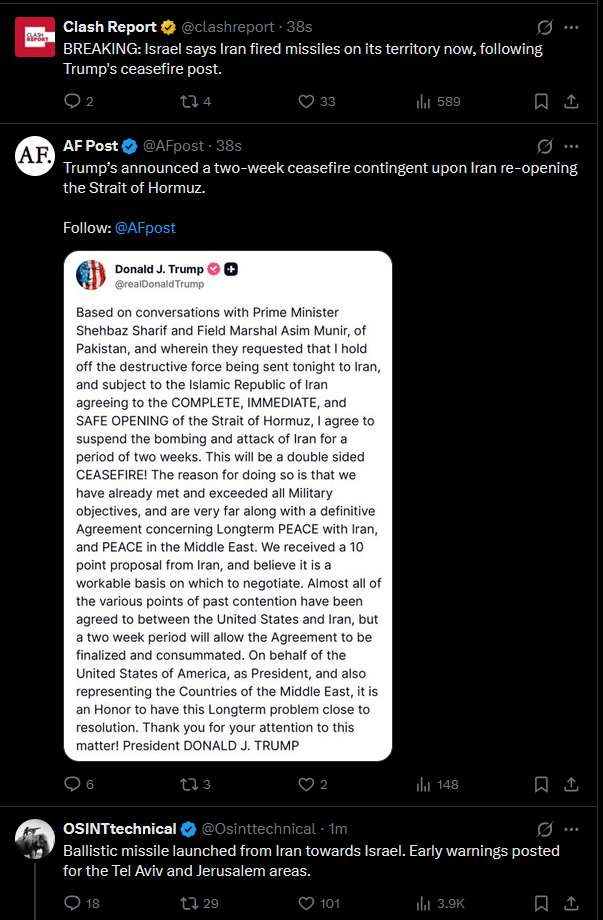 CLASH REPORT

Clash Report @clashreport · 38s
BREAKING: Israel says Iran fired missiles on its territory now, following Trump's ceasefire post.

2 4 33 589

AF.

AF Post @AFpost · 38s
Trump's announced a two-week ceasefire contingent upon Iran re-opening the Strait of Hormuz.

Follow: @AFpost

Donald J. Trump
@realDonaldTrump

Based on conversations with Prime Minister Shehbaz Sharif and Field Marshal Asim Munir, of Pakistan, and wherein they requested that I hold off the destructive force being sent tonight to Iran, and subject to the Islamic Republic of Iran agreeing to the COMPLETE, IMMEDIATE, and SAFE OPENING of the Strait of Hormuz, I agree to suspend the bombing and attack of Iran for a period of two weeks. This will be a double sided CEASEFIRE! The reason for doing so is that we have already met and exceeded all Military objectives, and are very far along with a definitive Agreement concerning Longterm PEACE with Iran, and PEACE in the Middle East. We received a 10 point proposal from Iran, and believe it is a workable basis on which to negotiate. Almost all of the various points of past contention have been agreed to between the United States and Iran, but a two week period will allow the Agreement to be finalized and consummated. On behalf of the United States of America, as President, and also representing the Countries of the Middle East, it is an Honor to have this Longterm problem close to resolution. Thank you for your attention to this matter! President DONALD J. TRUMP

6 3 2 148

OSINTtechnical @Osinttechnical · 1m
Ballistic missile launched from Iran towards Israel. Early warnings posted for the Tel Aviv and Jerusalem areas.

18 29 101 3.9K